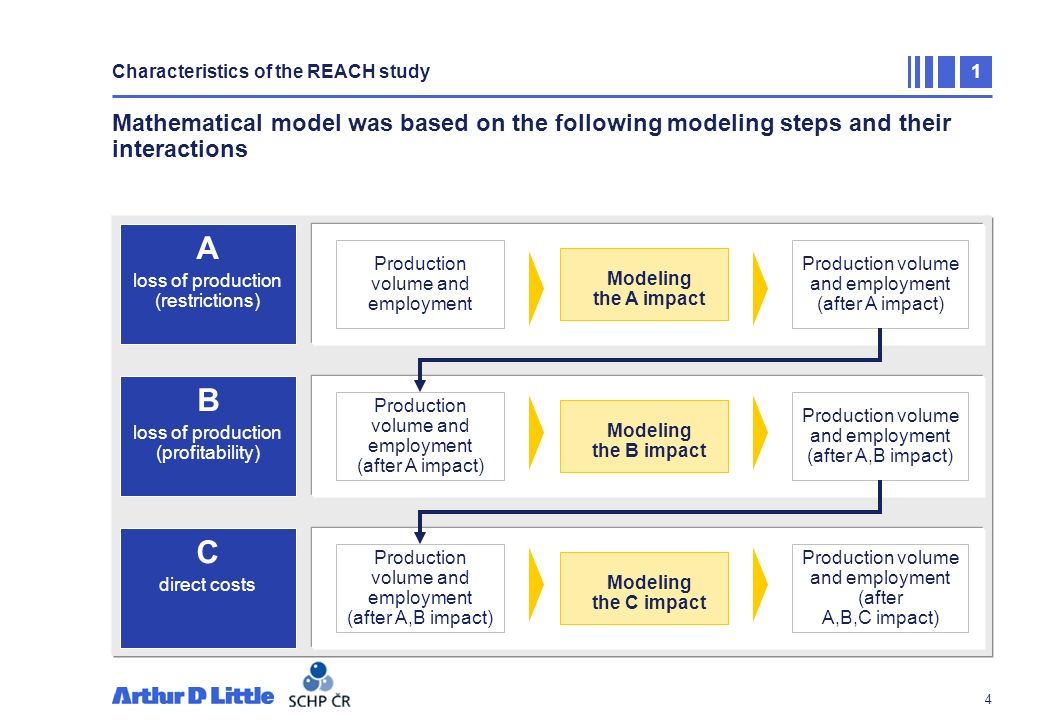 Characteristics of the REACH study

1

Mathematical model was based on the following modeling steps and their interactions

A
loss of production (restrictions)

Production volume and employment

Modeling the A impact

Production volume and employment (after A impact)

B
loss of production (profitability)

Production volume and employment (after A impact)

Modeling the B impact

Production volume and employment (after A,B impact)

C
direct costs

Production volume and employment (after A,B impact)

Modeling the C impact

Production volume and employment (after A,B,C impact)

Arthur D Little

SCHP ČR

4